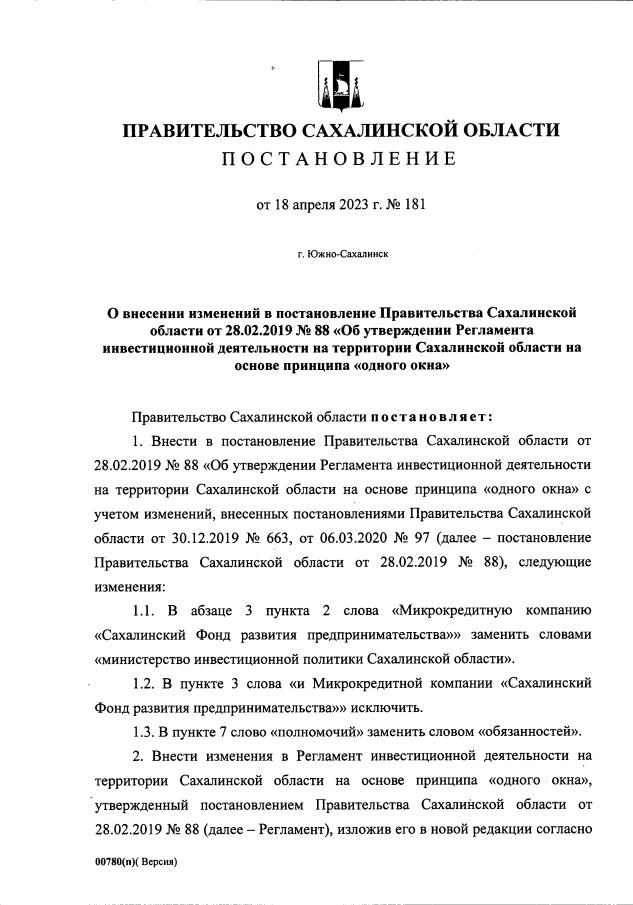 ПРАВИТЕЛЬСТВО САХАЛИНСКОЙ ОБЛАСТИ
ПОСТАНОВЛЕНИЕ

от 18 апреля 2023 г. № 181

г. Южно-Сахалинск

О внесении изменений в постановление Правительства Сахалинской области от 28.02.2019 № 88 «Об утверждении Регламента инвестиционной деятельности на территории Сахалинской области на основе принципа «одного окна»

Правительство Сахалинской области постановляет:

1. Внести в постановление Правительства Сахалинской области от 28.02.2019 № 88 «Об утверждении Регламента инвестиционной деятельности на территории Сахалинской области на основе принципа «одного окна» с учетом изменений, внесенных постановлениями Правительства Сахалинской области от 30.12.2019 № 663, от 06.03.2020 № 97 (далее – постановление Правительства Сахалинской области от 28.02.2019 № 88), следующие изменения:

1.1. В абзаце 3 пункта 2 слова «Микрокредитную компанию «Сахалинский Фонд развития предпринимательства»» заменить словами «министерство инвестиционной политики Сахалинской области».

1.2. В пункте 3 слова «и Микрокредитной компании «Сахалинский Фонд развития предпринимательства»» исключить.

1.3. В пункте 7 слово «полномочий» заменить словом «обязанностей».

2. Внести изменения в Регламент инвестиционной деятельности на территории Сахалинской области на основе принципа «одного окна», утвержденный постановлением Правительства Сахалинской области от 28.02.2019 № 88 (далее – Регламент), изложив его в новой редакции согласно

00780(п)( Версия)